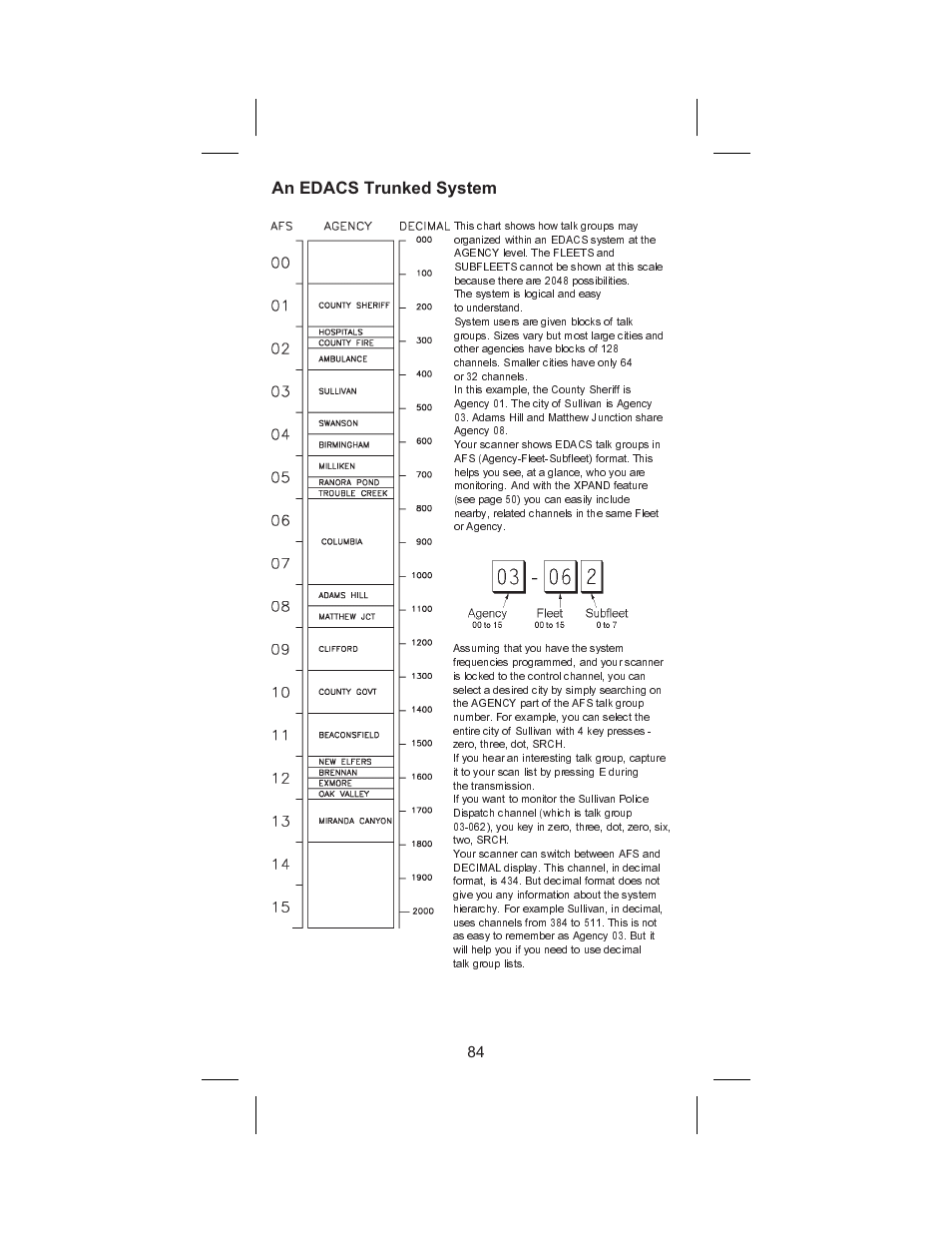 An EDACS Trunked System

AFS AGENCY DECIMAL

00 01 02 03 04 05 06 07 08 09 10 11 12 13 14 15

COUNTY SHERIFF
HOSPITALS
COUNTY FIRE
AMBULANCE
SULLIVAN
SWANSON
BIRMINGHAM
MILLIKEN
RANORA POND
TROUBLE CREEK
COLUMBIA
ADAMS HILL
MATTHEW JCT
CLIFFORD
COUNTY GOVT
BEACONSFIELD
NEW ELFERS
BRENNAN
EXMORE
OAK VALLEY
MIRANDA CANYON

000 100 200 300 400 500 600 700 800 900 1000 1100 1200 1300 1400 1500 1600 1700 1800 1900 2000

This chart shows how talk groups may organized within an EDACS system at the AGENCY level. The FLEETS and SUBFLEETS cannot be shown at this scale because there are 2048 possibilities.
The system is logical and easy to understand.
System users are given blocks of talk groups. Sizes vary but most large cities and other agencies have blocks of 128 channels. Smaller cities have only 64 or 32 channels.
In this example, the County Sheriff is Agency 01. The city of Sullivan is Agency 03. Adams Hill and Matthew Junction share Agency 08.
Your scanner shows EDACS talk groups in AFS (Agency-Fleet-Subfleet) format. This helps you see, at a glance, who you are monitoring. And with the XPAND feature (see page 50) you can easily include nearby, related channels in the same Fleet or Agency.

03 - 06 2
Agency 00 to 15
Fleet 00 to 15
Subfleet 0 to 7

Assuming that you have the system frequencies programmed, and your scanner is locked to the control channel, you can select a desired city by simply searching on the AGENCY part of the AFS talk group number. For example, you can select the entire city of Sullivan with 4 key presses - zero, three, dot, SRCH.
If you hear an interesting talk group, capture it to your scan list by pressing E during the transmission.
If you want to monitor the Sullivan Police Dispatch channel (which is talk group 03-062), you key in zero, three, dot, zero, six, two, SRCH.
Your scanner can switch between AFS and DECIMAL display. This channel, in decimal format, is 434. But decimal format does not give you any information about the system hierarchy. For example Sullivan, in decimal, uses channels from 384 to 511. This is not as easy to remember as Agency 03. But it will help you if you need to use decimal talk group lists.

84